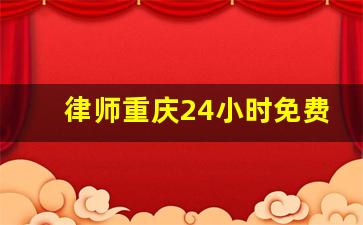 律师重庆24小时免费